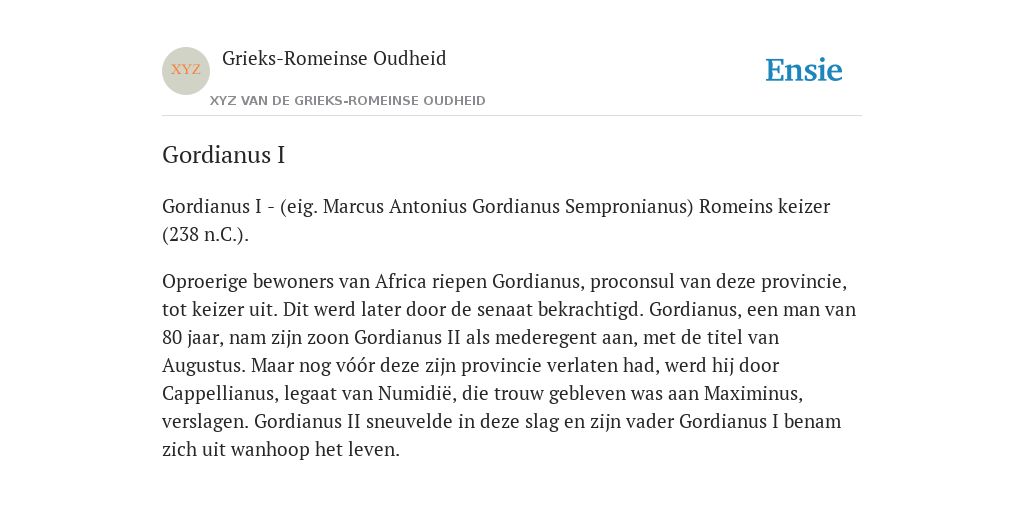 XYZ

Grieks-Romeinse Oudheid

XYZ VAN DE GRIEKS-ROMEINSE OUDHEID

Ensie

Gordianus I

Gordianus I - (eig. Marcus Antonius Gordianus Sempronianus) Romeins keizer (238 n.C.).

Oproerige bewoners van Africa riepen Gordianus, proconsul van deze provincie, tot keizer uit. Dit werd later door de senaat bekrachtigd. Gordianus, een man van 80 jaar, nam zijn zoon Gordianus II als mederegent aan, met de titel van Augustus. Maar nog vóór deze zijn provincie verlaten had, werd hij door Cappellianus, legaat van Numidië, die trouw gebleven was aan Maximinus, verslagen. Gordianus II sneuvelde in deze slag en zijn vader Gordianus I benam zich uit wanhoop het leven.